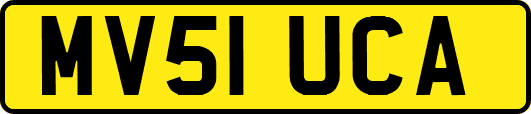 MV51 UCA